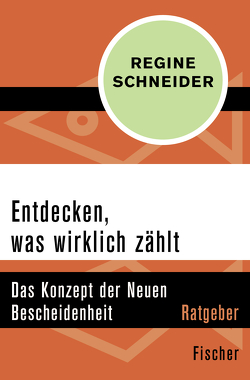 REGINE SCHNEIDER

Entdecken, was wirklich zählt

Das Konzept der Neuen Bescheidenheit

Ratgeber

Fischer